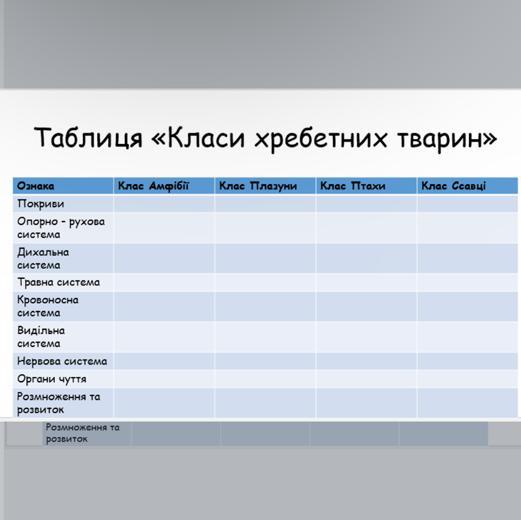 Таблиця «Класи хребетних тварин»

| Ознака | Клас Амфібії | Клас Плазуни | Клас Птахи | Клас Ссавці |
|---|---|---|---|---|
| Покриви | | | | |
| Опорно - рухова система | | | | |
| Дихальна система | | | | |
| Травна система | | | | |
| Кровоносна система | | | | |
| Видільна система | | | | |
| Нервова система | | | | |
| Органи чуття | | | | |
| Розмноження та розвиток | | | | |

Розмноження та розвиток